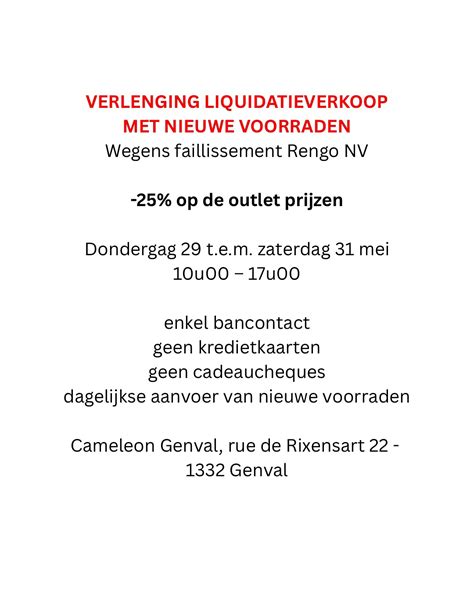 VERLENGING LIQUIDATIEVERKOOP
MET NIEUWE VOORRADEN
Wegens faillissement Rengo NV

-25% op de outlet prijzen

Dondergag 29 t.e.m. zaterdag 31 mei
10u00 – 17u00

enkel bancontact
geen kredietkaarten
geen cadeaucheques
dagelijkse aanvoer van nieuwe voorraden

Cameleon Genval, rue de Rixensart 22 -
1332 Genval